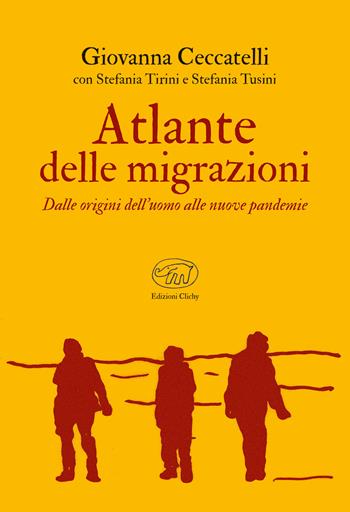 Giovanna Ceccatelli
con Stefania Tirini e Stefania Tusini

Atlante delle migrazioni

Dalle origini dell'uomo alle nuove pandemie

Edizioni Clichy